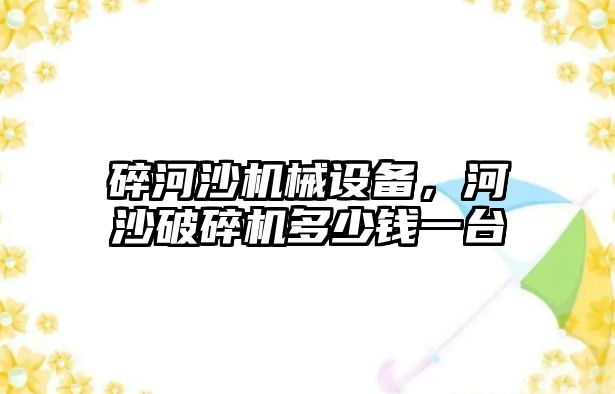 碎河沙机械设备，河沙破碎机多少钱一台